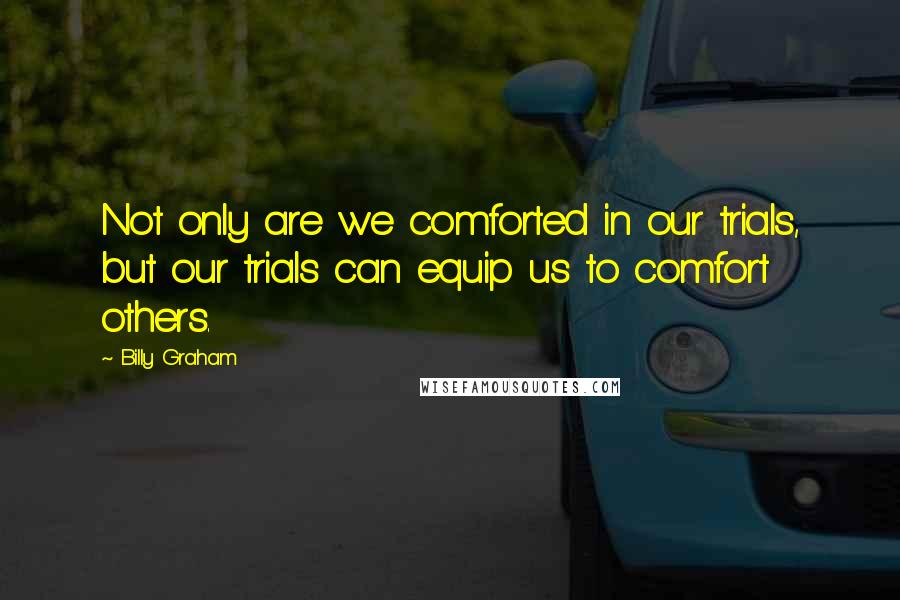 Not only are we comforted in our trials, but our trials can equip us to comfort others.

~ Billy Graham

WISEFAMOUSQUOTES.COM